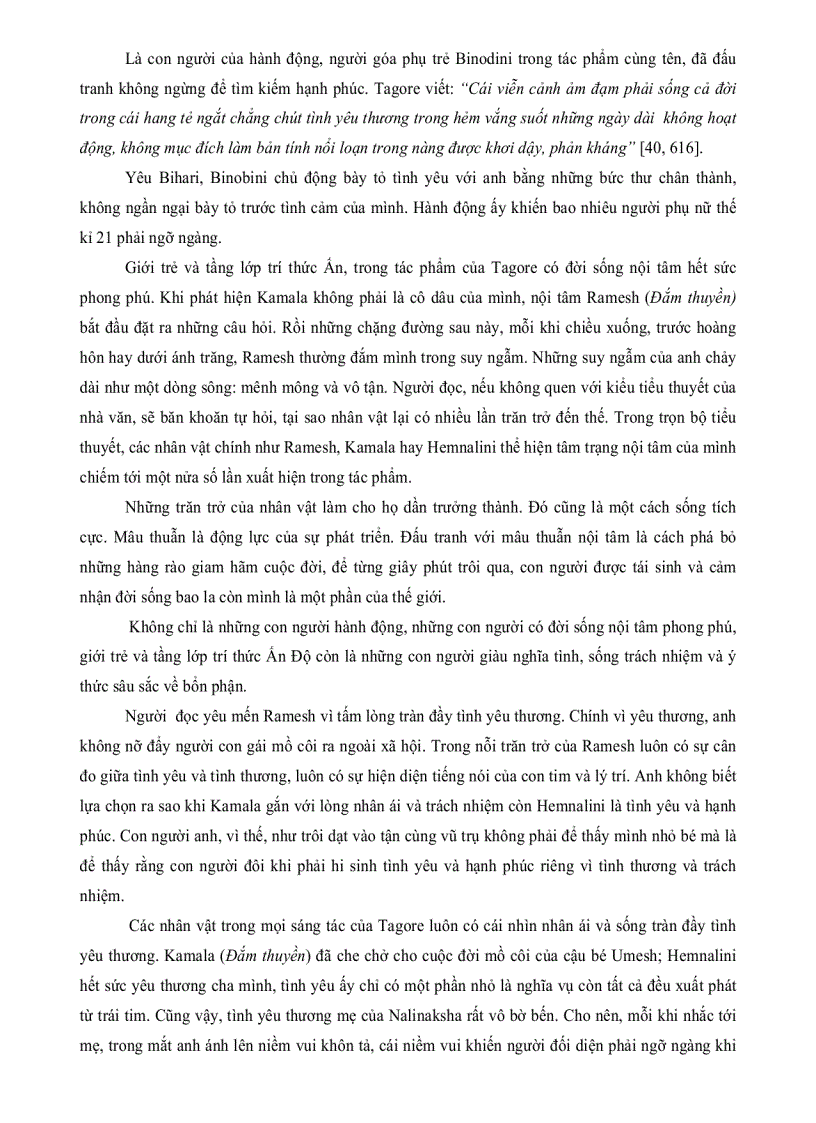 Là con người của hành động, người góa phụ trẻ Binodini trong tác phẩm cùng tên, đã đấu tranh không ngừng để tìm kiếm hạnh phúc. Tagore viết: "Cái viễn cảnh ảm đạm phải sống cả đời trong cái hang tẻ ngắt chẳng chút tình yêu thương trong hẻm vắng suốt những ngày dài không hoạt động, không mục đích làm bản tính nổi loạn trong nàng được khơi dậy, phản kháng" [40, 616].

Yêu Bihari, Binobini chủ động bày tỏ tình yêu với anh bằng những bức thư chân thành, không ngần ngại bày tỏ trước tình cảm của mình. Hành động ấy khiến bao nhiêu người phụ nữ thế kỉ 21 phải ngỡ ngàng.

Giới trẻ và tầng lớp trí thức Ấn, trong tác phẩm của Tagore có đời sống nội tâm hết sức phong phú. Khi phát hiện Kamala không phải là cô dâu của mình, nội tâm Ramesh (Đắm thuyền) bắt đầu đặt ra những câu hỏi. Rồi những chặng đường sau này, mỗi khi chiều xuống, trước hoàng hôn hay dưới ánh trăng, Ramesh thường đắm mình trong suy ngẫm. Những suy ngẫm của anh chảy dài như một dòng sông: mênh mông và vô tận. Người đọc, nếu không quen với kiểu tiểu thuyết của nhà văn, sẽ băn khoăn tự hỏi, tại sao nhân vật lại có nhiều lần trăn trở đến thế. Trong trọn bộ tiểu thuyết, các nhân vật chính như Ramesh, Kamala hay Hemnalini thể hiện tâm trạng nội tâm của mình chiếm tới một nửa số lần xuất hiện trong tác phẩm.

Những trăn trở của nhân vật làm cho họ dần trưởng thành. Đó cũng là một cách sống tích cực. Mâu thuẫn là động lực của sự phát triển. Đấu tranh với mâu thuẫn nội tâm là cách phá bỏ những hàng rào giam hãm cuộc đời, để từng giây phút trôi qua, con người được tái sinh và cảm nhận đời sống bao la còn mình là một phần của thế giới.

Không chỉ là những con người hành động, những con người có đời sống nội tâm phong phú, giới trẻ và tầng lớp trí thức Ấn Độ còn là những con người giàu nghĩa tình, sống trách nhiệm và ý thức sâu sắc về bổn phận.

Người đọc yêu mến Ramesh vì tấm lòng tràn đầy tình yêu thương. Chính vì yêu thương, anh không nỡ đẩy người con gái mồ côi ra ngoài xã hội. Trong nỗi trăn trở của Ramesh luôn có sự cân đo giữa tình yêu và tình thương, luôn có sự hiện diện tiếng nói của con tim và lý trí. Anh không biết lựa chọn ra sao khi Kamala gắn với lòng nhân ái và trách nhiệm còn Hemnalini là tình yêu và hạnh phúc. Con người anh, vì thế, như trôi dạt vào tận cùng vũ trụ không phải để thấy mình nhỏ bé mà là để thấy rằng con người đôi khi phải hi sinh tình yêu và hạnh phúc riêng vì tình thương và trách nhiệm.

Các nhân vật trong mọi sáng tác của Tagore luôn có cái nhìn nhân ái và sống tràn đầy tình yêu thương. Kamala (Đắm thuyền) đã che chở cho cuộc đời mồ côi của cậu bé Umesh; Hemnalini hết sức yêu thương cha mình, tình yêu ấy chỉ có một phần nhỏ là nghĩa vụ còn tất cả đều xuất phát từ trái tim. Cũng vậy, tình yêu thương mẹ của Nalinaksha rất vô bờ bến. Cho nên, mỗi khi nhắc tới mẹ, trong mắt anh ánh lên niềm vui khôn tả, cái niềm vui khiến người đối diện phải ngỡ ngàng khi